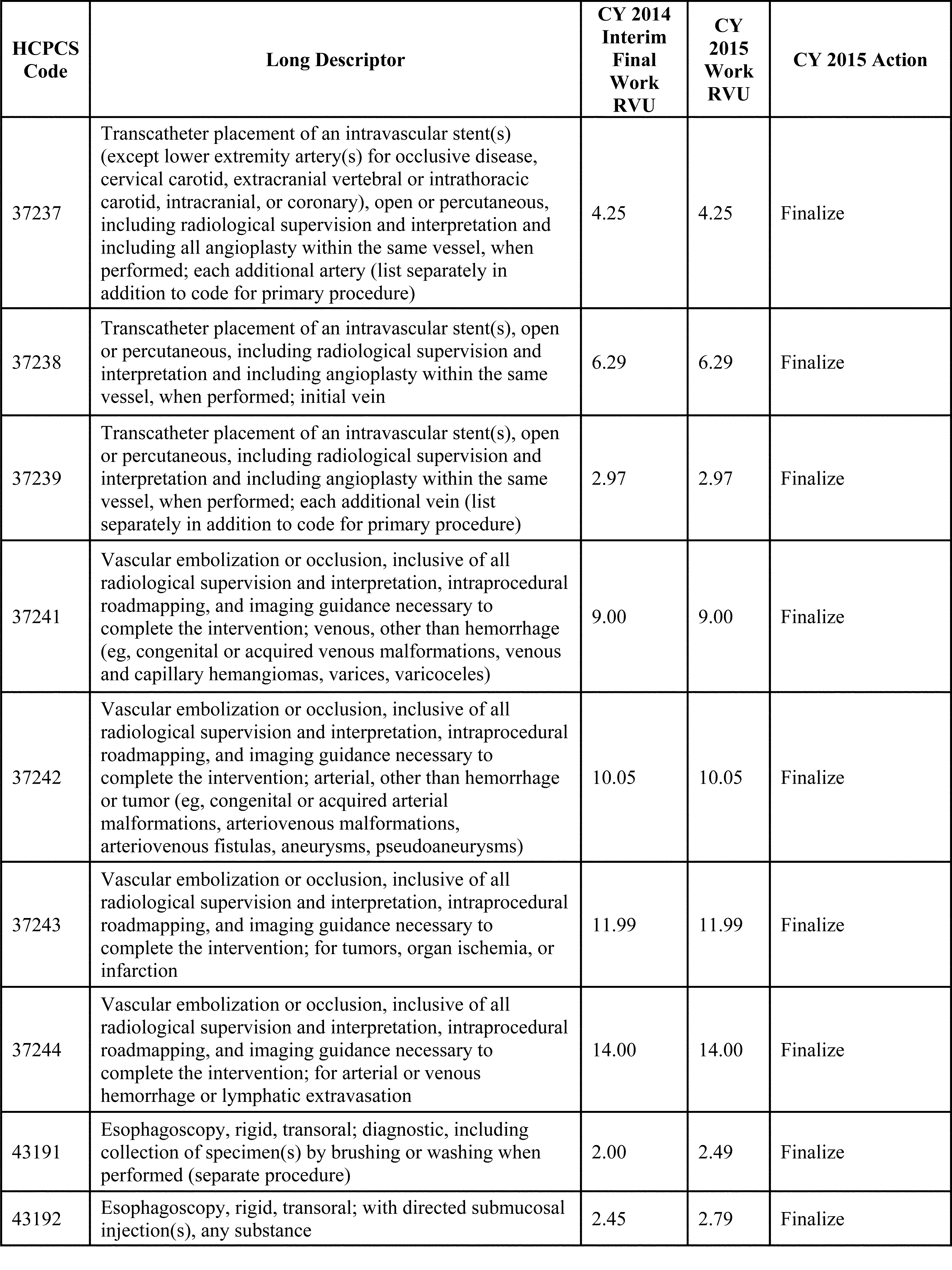 | HCPCS Code | Long Descriptor | CY 2014 Interim Final Work RVU | CY 2015 Work RVU | CY 2015 Action |
|---|---|---|---|---|
| 37237 | Transcatheter placement of an intravascular stent(s) (except lower extremity artery(s) for occlusive disease, cervical carotid, extracranial vertebral or intrathoracic carotid, intracranial, or coronary), open or percutaneous, including radiological supervision and interpretation and including all angioplasty within the same vessel, when performed; each additional artery (list separately in addition to code for primary procedure) | 4.25 | 4.25 | Finalize |
| 37238 | Transcatheter placement of an intravascular stent(s), open or percutaneous, including radiological supervision and interpretation and including angioplasty within the same vessel, when performed; initial vein | 6.29 | 6.29 | Finalize |
| 37239 | Transcatheter placement of an intravascular stent(s), open or percutaneous, including radiological supervision and interpretation and including angioplasty within the same vessel, when performed; each additional vein (list separately in addition to code for primary procedure) | 2.97 | 2.97 | Finalize |
| 37241 | Vascular embolization or occlusion, inclusive of all radiological supervision and interpretation, intraprocedural roadmapping, and imaging guidance necessary to complete the intervention; venous, other than hemorrhage (eg, congenital or acquired venous malformations, venous and capillary hemangiomas, varices, varicoceles) | 9.00 | 9.00 | Finalize |
| 37242 | Vascular embolization or occlusion, inclusive of all radiological supervision and interpretation, intraprocedural roadmapping, and imaging guidance necessary to complete the intervention; arterial, other than hemorrhage or tumor (eg, congenital or acquired arterial malformations, arteriovenous malformations, arteriovenous fistulas, aneurysms, pseudoaneurysms) | 10.05 | 10.05 | Finalize |
| 37243 | Vascular embolization or occlusion, inclusive of all radiological supervision and interpretation, intraprocedural roadmapping, and imaging guidance necessary to complete the intervention; for tumors, organ ischemia, or infarction | 11.99 | 11.99 | Finalize |
| 37244 | Vascular embolization or occlusion, inclusive of all radiological supervision and interpretation, intraprocedural roadmapping, and imaging guidance necessary to complete the intervention; for arterial or venous hemorrhage or lymphatic extravasation | 14.00 | 14.00 | Finalize |
| 43191 | Esophagoscopy, rigid, transoral; diagnostic, including collection of specimen(s) by brushing or washing when performed (separate procedure) | 2.00 | 2.49 | Finalize |
| 43192 | Esophagoscopy, rigid, transoral; with directed submucosal injection(s), any substance | 2.45 | 2.79 | Finalize |